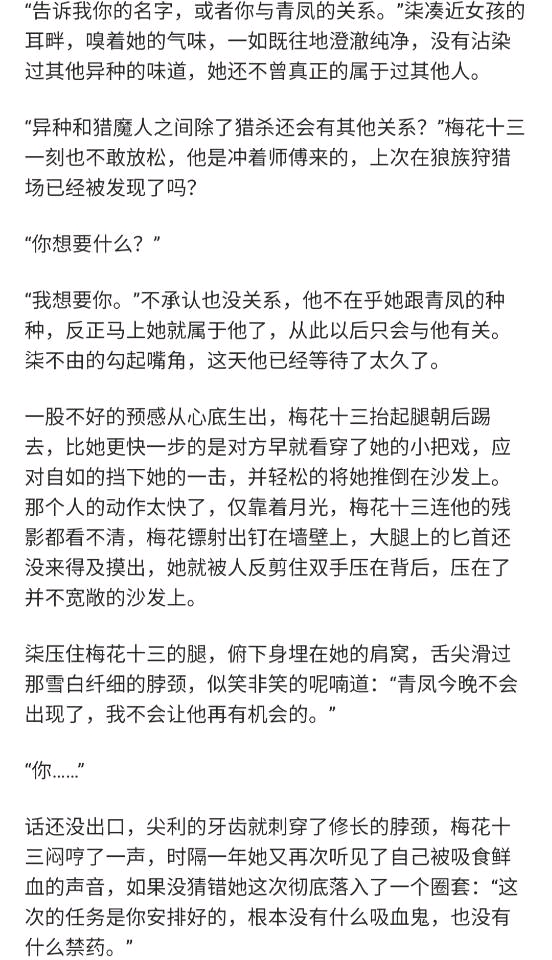 “告诉我你的名字，或者你与青凤的关系。”柒凑近女孩的耳畔，嗅着她的气味，一如既往地澄澈纯净，没有沾染过其他异种的味道，她还不曾真正的属于过其他人。

“异种和猎魔人之间除了猎杀还会有其他关系？”梅花十三一刻也不敢放松，他是冲着师傅来的，上次在狼族狩猎场已经被发现了吗？

“你想要什么？”

“我想要你。”不承认也没关系，他不在乎她跟青凤的种种，反正马上她就属于他了，从此以后只会与他有关。柒不由的勾起嘴角，这天他已经等待了太久了。

一股不好的预感从心底生出，梅花十三抬起腿朝后踢去，比她更快一步的是对方早就看穿了她的小把戏，应对自如的挡下她的一击，并轻松的将她推倒在沙发上。那个人的动作太快了，仅靠着月光，梅花十三连他的残影都看不清，梅花镖射出钉在墙壁上，大腿上的匕首还没来得及摸出，她就被人反剪住双手压在背后，压在了并不宽敞的沙发上。

柒压住梅花十三的腿，俯下身埋在她的肩窝，舌尖滑过那雪白纤细的脖颈，似笑非笑的呢喃道：“青凤今晚不会出现了，我不会让他再有机会的。”

“你……”

话还没出口，尖利的牙齿就刺穿了修长的脖颈，梅花十三闷哼了一声，时隔一年她又再次听见了自己被吸食鲜血的声音，如果没猜错她这次彻底落入了一个圈套：“这次的任务是你安排好的，根本没有什么吸血鬼，也没有什么禁药。”